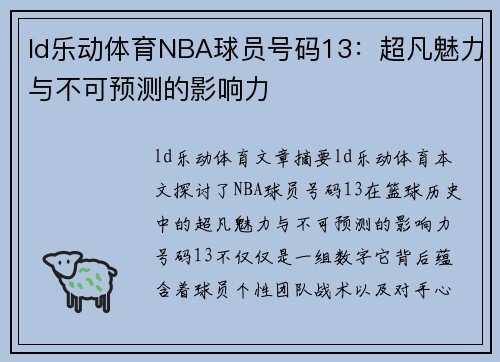 ld乐动体育NBA球员号码13：超凡魅力与不可预测的影响力

ld乐动体育文章摘要ld乐动体育本文探讨了NBA球员号码13在篮球历史中的超凡魅力与不可预测的影响力号码13不仅仅是一组数字它背后蕴含着球员个性团队战术以及对手心